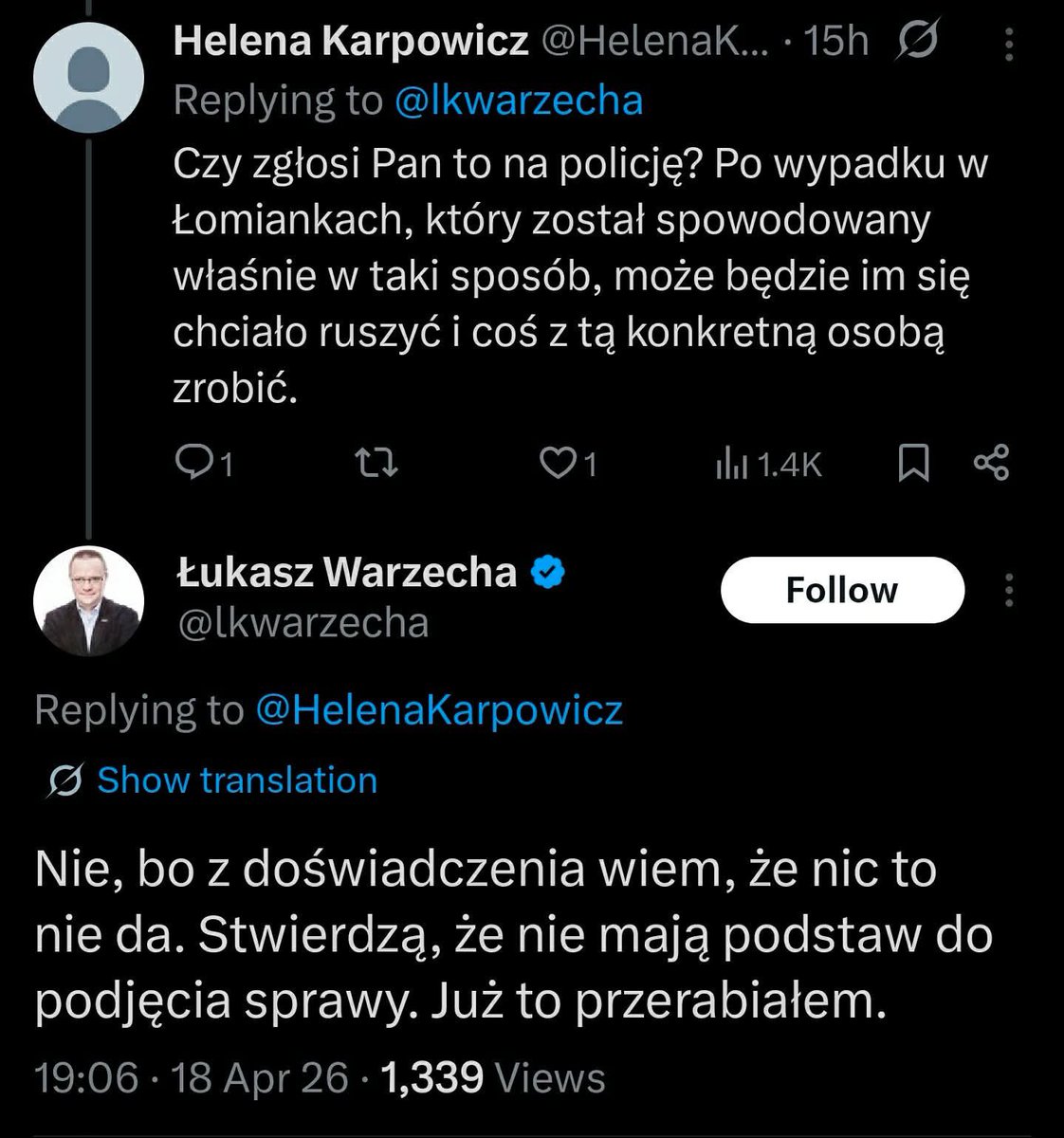 Helena Karpowicz @HelenaK... · 15h

Replying to @lkwarzecha

Czy zgłosi Pan to na policję? Po wypadku w Łomiankach, który został spowodowany właśnie w taki sposób, może będzie im się chciało ruszyć i coś z tą konkretną osobą zrobić.

1 1 1.4K

Łukasz Warzecha
@lkwarzecha

Follow

Replying to @HelenaKarpowicz

Show translation

Nie, bo z doświadczenia wiem, że nic to nie da. Stwierdzą, że nie mają podstaw do podjęcia sprawy. Już to przerabiałem.

19:06 · 18 Apr 26 · 1,339 Views